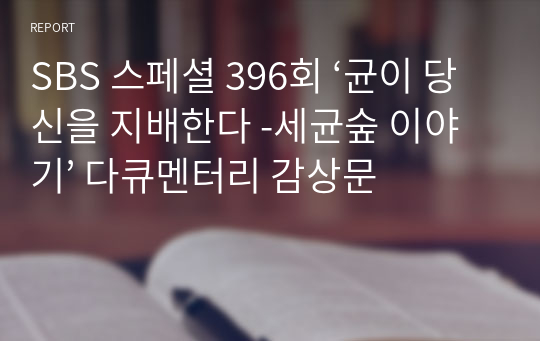 REPORT

SBS 스페셜 396회 ‘균이 당신을 지배한다 -세균숲 이야기’ 다큐멘터리 감상문